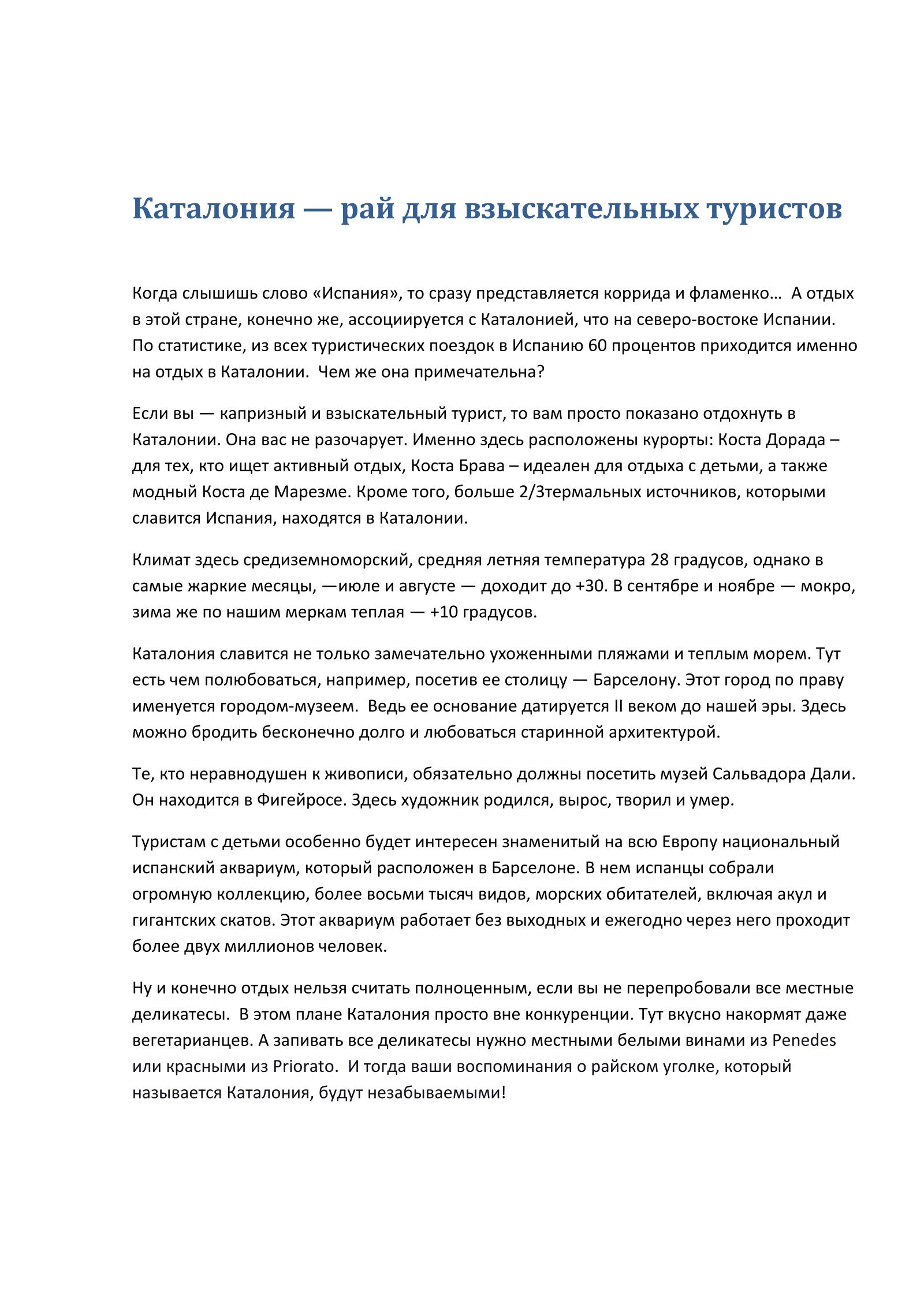 Каталония — рай для взыскательных туристов

Когда слышишь слово «Испания», то сразу представляется коррида и фламенко… А отдых в этой стране, конечно же, ассоциируется с Каталонией, что на северо-востоке Испании. По статистике, из всех туристических поездок в Испанию 60 процентов приходится именно на отдых в Каталонии. Чем же она примечательна?

Если вы — капризный и взыскательный турист, то вам просто показано отдохнуть в Каталонии. Она вас не разочарует. Именно здесь расположены курорты: Коста Дорада – для тех, кто ищет активный отдых, Коста Брава – идеален для отдыха с детьми, а также модный Коста де Марезме. Кроме того, больше 2/3термальных источников, которыми славится Испания, находятся в Каталонии.

Климат здесь средиземноморский, средняя летняя температура 28 градусов, однако в самые жаркие месяцы, —июле и августе — доходит до +30. В сентябре и ноябре — мокро, зима же по нашим меркам теплая — +10 градусов.

Каталония славится не только замечательно ухоженными пляжами и теплым морем. Тут есть чем полюбоваться, например, посетив ее столицу — Барселону. Этот город по праву именуется городом-музеем. Ведь ее основание датируется II веком до нашей эры. Здесь можно бродить бесконечно долго и любоваться старинной архитектурой.

Те, кто неравнодушен к живописи, обязательно должны посетить музей Сальвадора Дали. Он находится в Фигейросе. Здесь художник родился, вырос, творил и умер.

Туристам с детьми особенно будет интересен знаменитый на всю Европу национальный испанский аквариум, который расположен в Барселоне. В нем испанцы собрали огромную коллекцию, более восьми тысяч видов, морских обитателей, включая акул и гигантских скатов. Этот аквариум работает без выходных и ежегодно через него проходит более двух миллионов человек.

Ну и конечно отдых нельзя считать полноценным, если вы не перепробовали все местные деликатесы. В этом плане Каталония просто вне конкуренции. Тут вкусно накормят даже вегетарианцев. А запивать все деликатесы нужно местными белыми винами из Penedes или красными из Priorato. И тогда ваши воспоминания о райском уголке, который называется Каталония, будут незабываемыми!